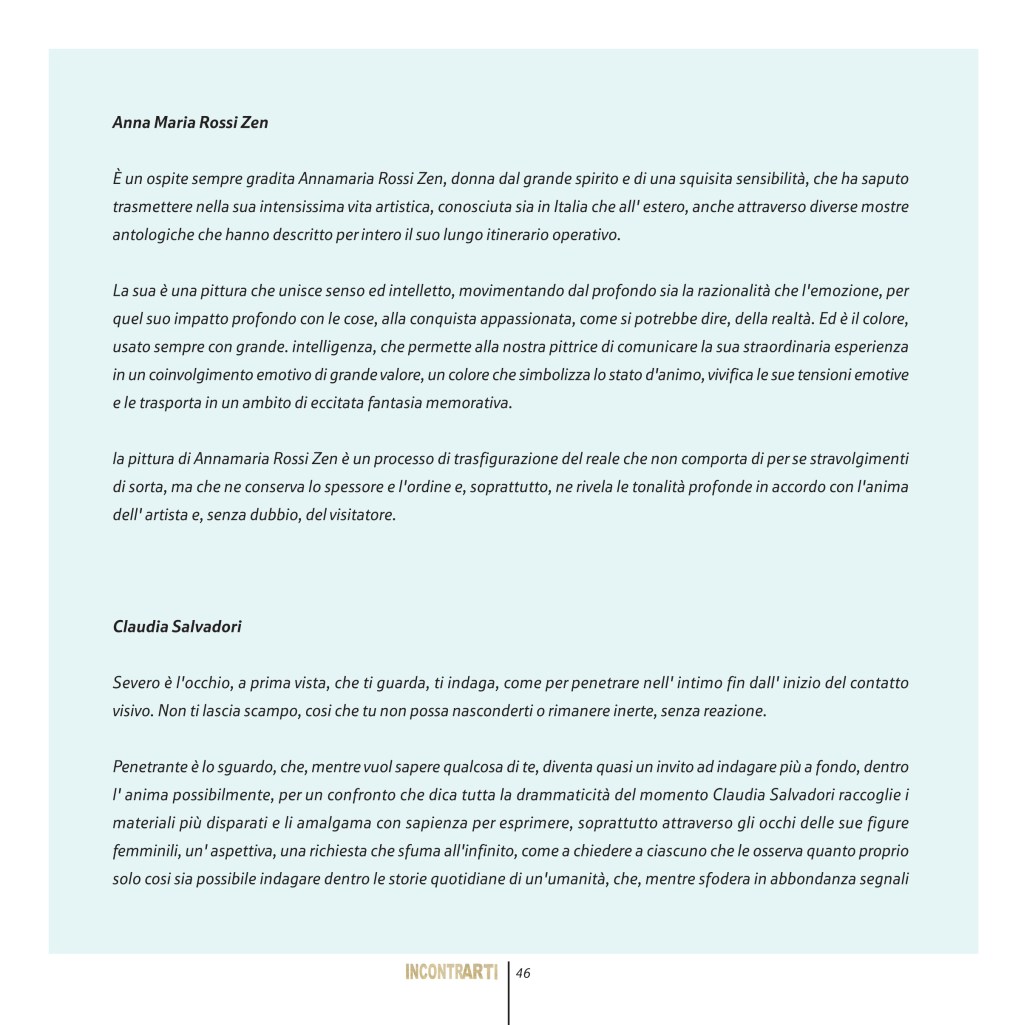 Anna Maria Rossi Zen

È un ospite sempre gradita Annamaria Rossi Zen, donna dal grande spirito e di una squisita sensibilità, che ha saputo trasmettere nella sua intensissima vita artistica, conosciuta sia in Italia che all' estero, anche attraverso diverse mostre antologiche che hanno descritto per intero il suo lungo itinerario operativo.

La sua è una pittura che unisce senso ed intelletto, movimentando dal profondo sia la razionalità che l'emozione, per quel suo impatto profondo con le cose, alla conquista appassionata, come si potrebbe dire, della realtà. Ed è il colore, usato sempre con grande. intelligenza, che permette alla nostra pittrice di comunicare la sua straordinaria esperienza in un coinvolgimento emotivo di grande valore, un colore che simbolizza lo stato d'animo, vivifica le sue tensioni emotive e le trasporta in un ambito di eccitata fantasia memorativa.

la pittura di Annamaria Rossi Zen è un processo di trasfigurazione del reale che non comporta di per se stravolgimenti di sorta, ma che ne conserva lo spessore e l'ordine e, soprattutto, ne rivela le tonalità profonde in accordo con l'anima dell' artista e, senza dubbio, del visitatore.

Claudia Salvadori

Severo è l'occhio, a prima vista, che ti guarda, ti indaga, come per penetrare nell' intimo fin dall' inizio del contatto visivo. Non ti lascia scampo, cosi che tu non possa nasconderti o rimanere inerte, senza reazione.

Penetrante è lo sguardo, che, mentre vuol sapere qualcosa di te, diventa quasi un invito ad indagare più a fondo, dentro l' anima possibilmente, per un confronto che dica tutta la drammaticità del momento Claudia Salvadori raccoglie i materiali più disparati e li amalgama con sapienza per esprimere, soprattutto attraverso gli occhi delle sue figure femminili, un' aspettiva, una richiesta che sfuma all'infinito, come a chiedere a ciascuno che le osserva quanto proprio solo cosi sia possibile indagare dentro le storie quotidiane di un'umanità, che, mentre sfodera in abbondanza segnali

INCONTRARTI 46